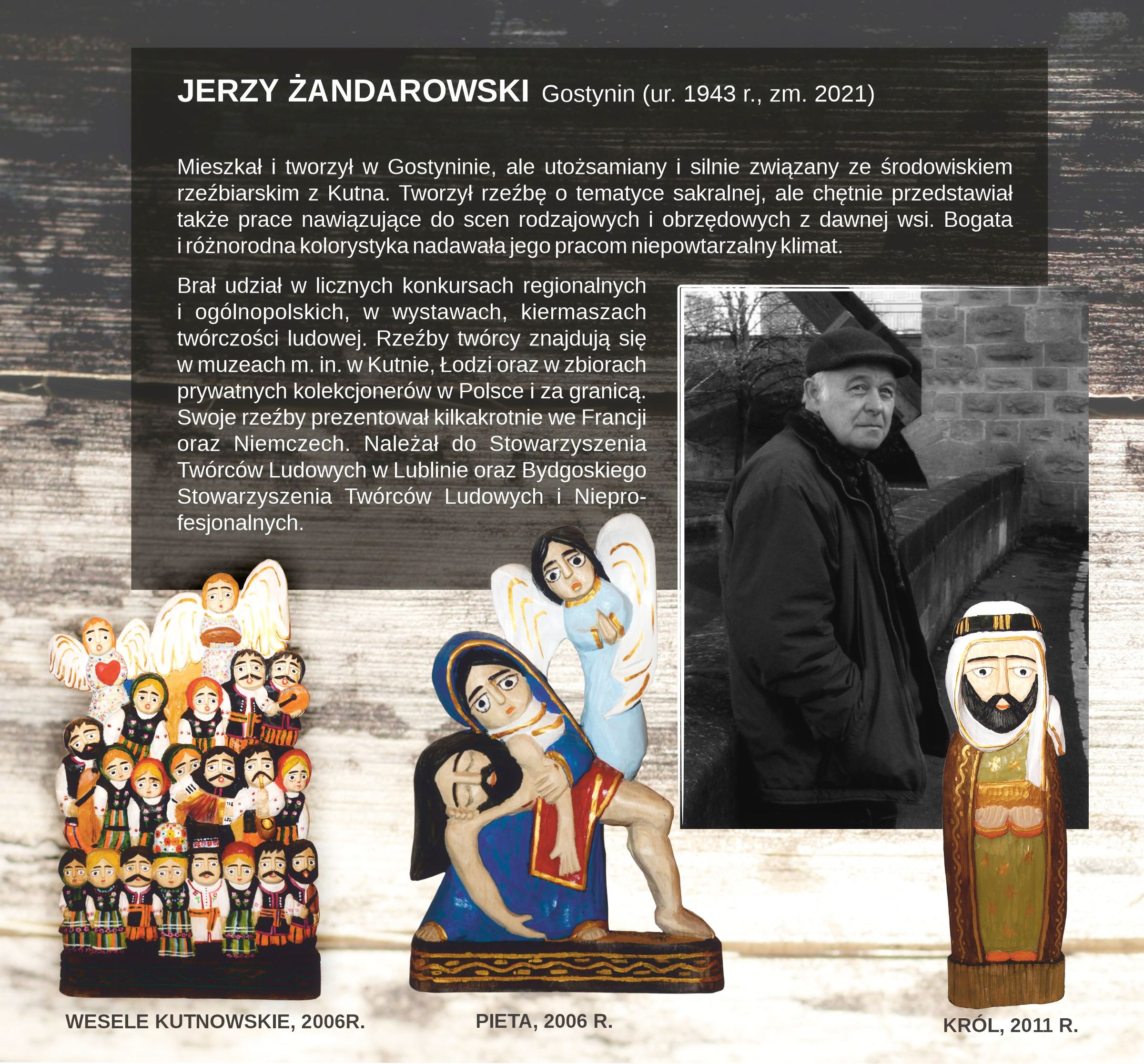 JERZY ŻANDAROWSKI Gostynin (ur. 1943 r., zm. 2021)

Mieszkał i tworzył w Gostyninie, ale utożsamiany i silnie związany ze środowiskiem rzeźbiarskim z Kutna. Tworzył rzeźbę o tematyce sakralnej, ale chętnie przedstawiał także prace nawiązujące do scen rodzajowych i obrzędowych z dawnej wsi. Bogata i różnorodna kolorystyka nadawała jego pracom niepowtarzalny klimat.

Brał udział w licznych konkursach regionalnych i ogólnopolskich, w wystawach, kiermaszach twórczości ludowej. Rzeźby twórcy znajdują się w muzeach m. in. w Kutnie, Łodzi oraz w zbiorach prywatnych kolekcjonerów w Polsce i za granicą. Swoje rzeźby prezentował kilkakrotnie we Francji oraz Niemczech. Należał do Stowarzyszenia Twórców Ludowych w Lublinie oraz Bydgoskiego Stowarzyszenia Twórców Ludowych i Nieprofesjonalnych.

WESELE KUTNOWSKIE, 2006R.

PIETA, 2006 R.

KRÓL, 2011 R.